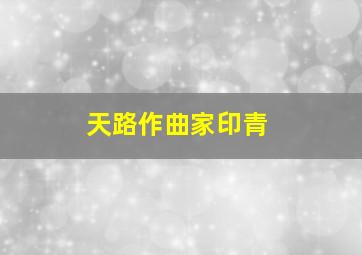 天路作曲家印青